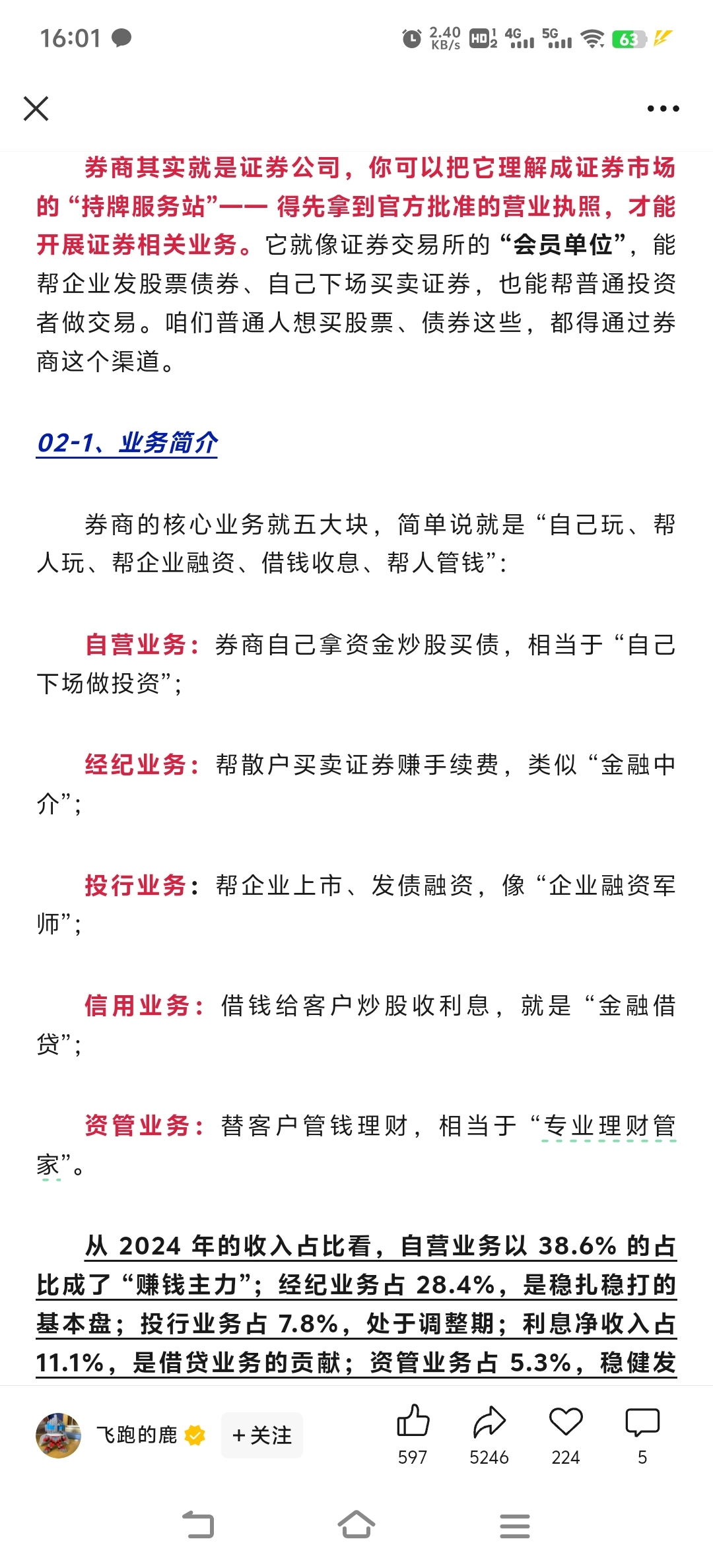 16:01 2.40 KB/s HD 4G 5G 63

券商其实就是证券公司，你可以把它理解成证券市场的“持牌服务站”—— 得先拿到官方批准的营业执照，才能开展证券相关业务。它就像证券交易所的“会员单位”，能帮企业发股票债券、自己下场买卖证券，也能帮普通投资者做交易。咱们普通人想买股票、债券这些，都得通过券商这个渠道。

02-1、业务简介

券商的核心业务就五大块，简单说就是“自己玩、帮人玩、帮企业融资、借钱收息、帮人管钱”：

自营业务：券商自己拿资金炒股买债，相当于“自己下场做投资”；

经纪业务：帮散户买卖证券赚手续费，类似“金融中介”；

投行业务：帮企业上市、发债融资，像“企业融资军师”；

信用业务：借钱给客户炒股收利息，就是“金融借贷”；

资管业务：替客户管钱理财，相当于“专业理财管家”。

从 2024 年的收入占比看，自营业务以 38.6% 的占比成了“赚钱主力”；经纪业务占 28.4%，是稳扎稳打的基本盘；投行业务占 7.8%，处于调整期；利息净收入占 11.1%，是借贷业务的贡献；资管业务占 5.3%，稳健发

飞跑的鹿 +关注 597 5246 224 5